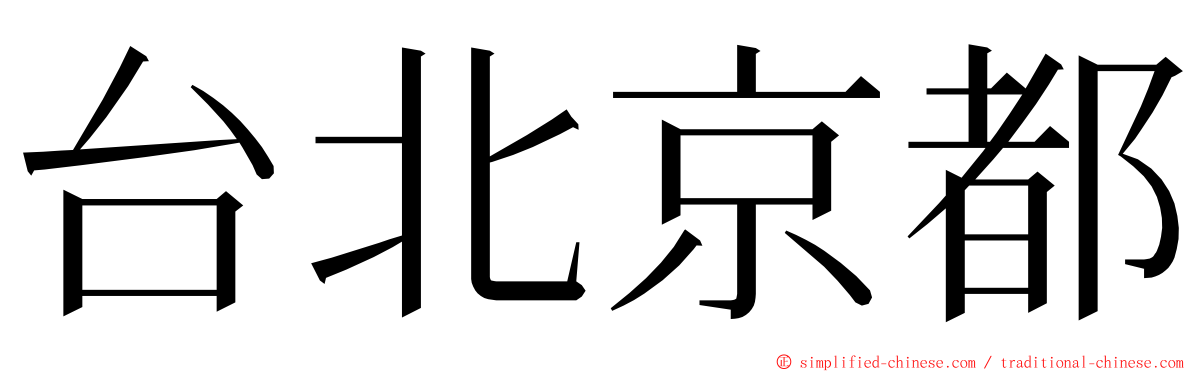 台北京都

© simplified-chinese.com / traditional-chinese.com